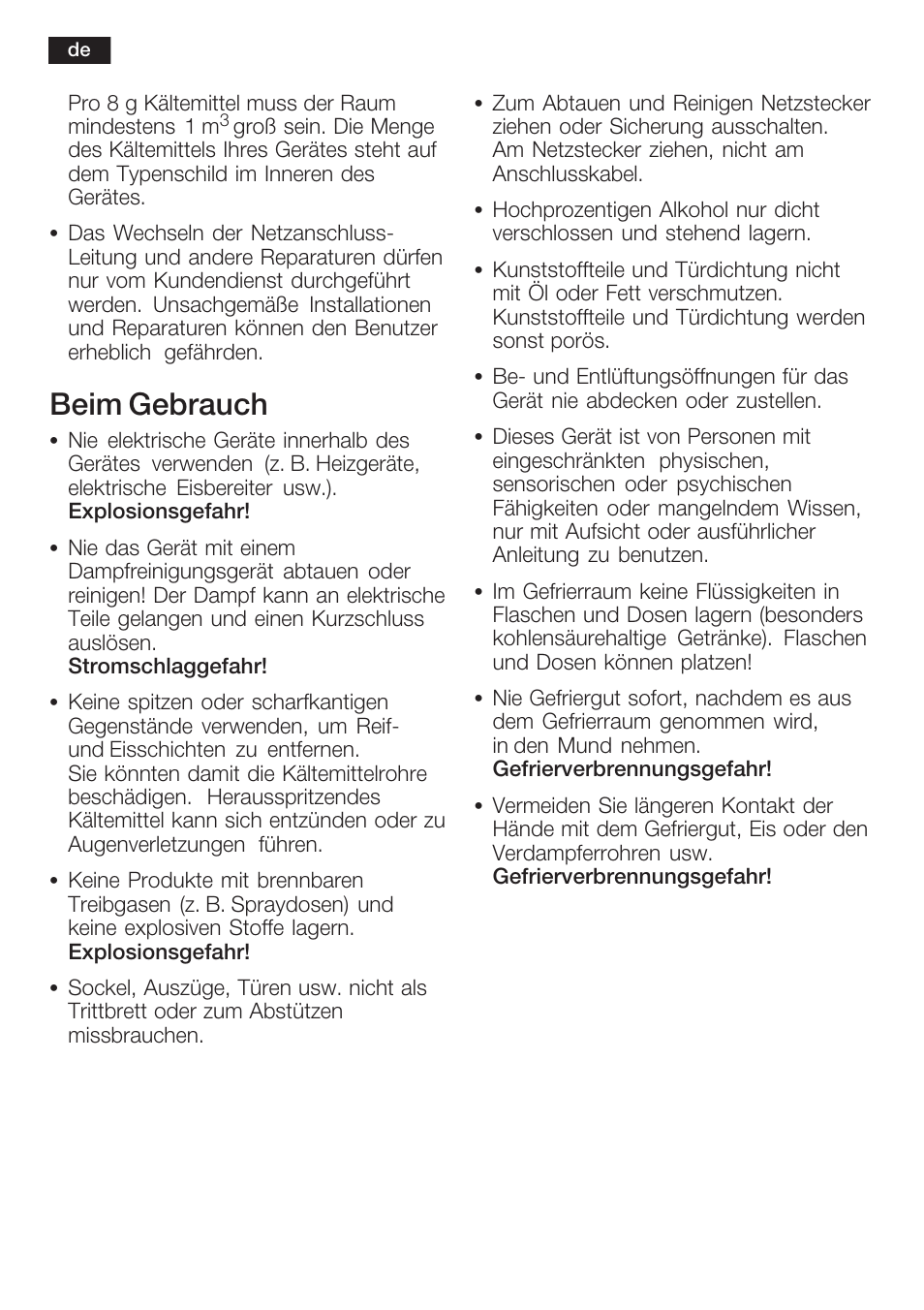 de

Pro 8 g Kältemittel muss der Raum mindestens 1 $m^3$ groß sein. Die Menge des Kältemittels Ihres Gerätes steht auf dem Typenschild im Inneren des Gerätes.

• Das Wechseln der Netzanschluss-Leitung und andere Reparaturen dürfen nur vom Kundendienst durchgeführt werden. Unsachgemäße Installationen und Reparaturen können den Benutzer erheblich gefährden.

Beim Gebrauch

• Nie elektrische Geräte innerhalb des Gerätes verwenden (z. B. Heizgeräte, elektrische Eisbereiter usw.). Explosionsgefahr!

• Nie das Gerät mit einem Dampfreinigungsgerät abtauen oder reinigen! Der Dampf kann an elektrische Teile gelangen und einen Kurzschluss auslösen. Stromschlaggefahr!

• Keine spitzen oder scharfkantigen Gegenstände verwenden, um Reif- und Eisschichten zu entfernen. Sie könnten damit die Kältemittelrohre beschädigen. Herausspritzendes Kältemittel kann sich entzünden oder zu Augenverletzungen führen.

• Keine Produkte mit brennbaren Treibgasen (z. B. Spraydosen) und keine explosiven Stoffe lagern. Explosionsgefahr!

• Sockel, Auszüge, Türen usw. nicht als Trittbrett oder zum Abstützen missbrauchen.

• Zum Abtauen und Reinigen Netzstecker ziehen oder Sicherung ausschalten. Am Netzstecker ziehen, nicht am Anschlusskabel.

• Hochprozentigen Alkohol nur dicht verschlossen und stehend lagern.

• Kunststoffteile und Türdichtung nicht mit Öl oder Fett verschmutzen. Kunststoffteile und Türdichtung werden sonst porös.

• Be- und Entlüftungsöffnungen für das Gerät nie abdecken oder zustellen.

• Dieses Gerät ist von Personen mit eingeschränkten physischen, sensorischen oder psychischen Fähigkeiten oder mangelndem Wissen, nur mit Aufsicht oder ausführlicher Anleitung zu benutzen.

• Im Gefrierraum keine Flüssigkeiten in Flaschen und Dosen lagern (besonders kohlensäurehaltige Getränke). Flaschen und Dosen können platzen!

• Nie Gefriergut sofort, nachdem es aus dem Gefrierraum genommen wird, in den Mund nehmen. Gefrierverbrennungsgefahr!

• Vermeiden Sie längeren Kontakt der Hände mit dem Gefriergut, Eis oder den Verdampferrohren usw. Gefrierverbrennungsgefahr!